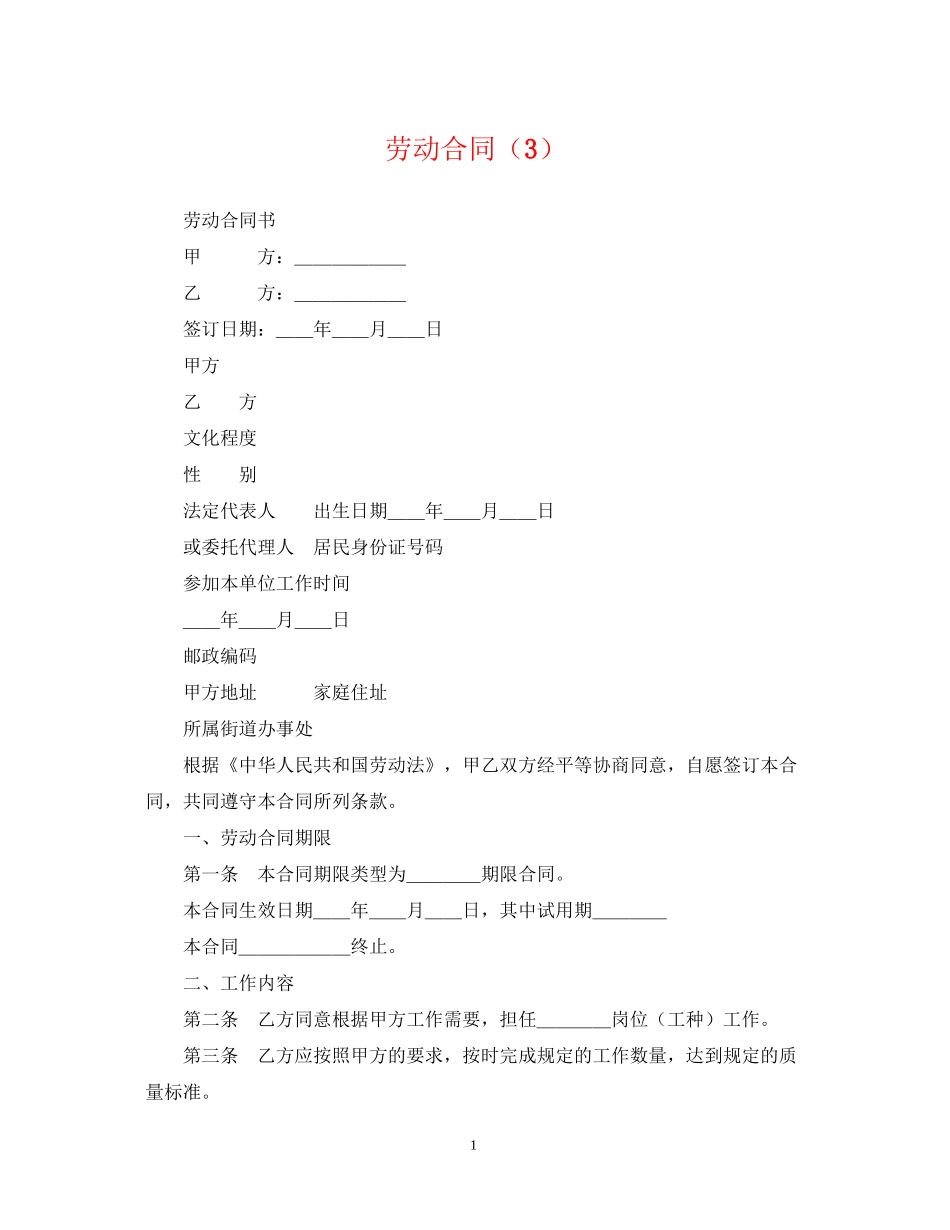 劳动合同（3）

劳动合同书

甲　　方：____________

乙　　方：____________

签订日期：____年____月____日

甲方

乙　　方

文化程度

性　　别

法定代表人　　出生日期____年____月____日

或委托代理人　居民身份证号码

参加本单位工作时间

____年____月____日

邮政编码

甲方地址　　　家庭住址

所属街道办事处

根据《中华人民共和国劳动法》，甲乙双方经平等协商同意，自愿签订本合同，共同遵守本合同所列条款。

一、劳动合同期限

第一条　本合同期限类型为________期限合同。

本合同生效日期____年____月____日，其中试用期________

本合同____________终止。

二、工作内容

第二条　乙方同意根据甲方工作需要，担任________岗位（工种）工作。

第三条　乙方应按照甲方的要求，按时完成规定的工作数量，达到规定的质量标准。

1